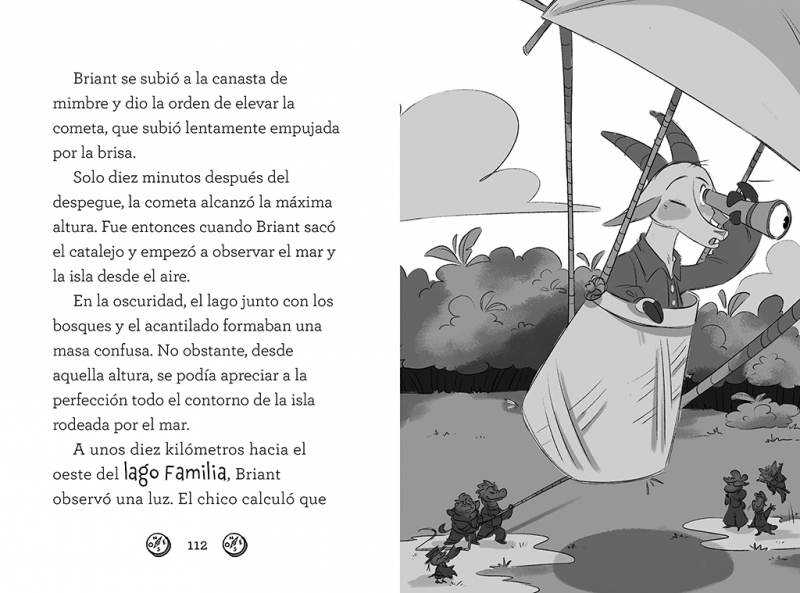 Briant se subió a la canasta de mimbre y dio la orden de elevar la cometa, que subió lentamente empujada por la brisa.

Solo diez minutos después del despegue, la cometa alcanzó la máxima altura. Fue entonces cuando Briant sacó el catalejo y empezó a observar el mar y la isla desde el aire.

En la oscuridad, el lago junto con los bosques y el acantilado formaban una masa confusa. No obstante, desde aquella altura, se podía apreciar a la perfección todo el contorno de la isla rodeada por el mar.

A unos diez kilómetros hacia el oeste del lago Familia, Briant observó una luz. El chico calculó que

112